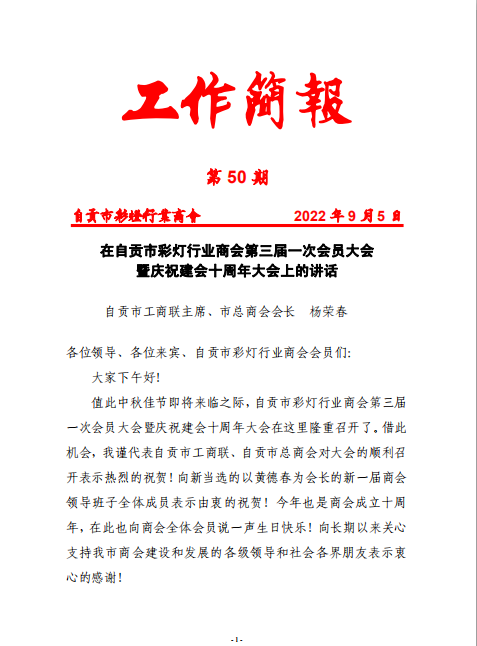 工作簡報

第 50 期

自贡市彩燈行業商會　　　　2022 年 9 月 5 日

在自贡市彩灯行业商会第三届一次会员大会暨庆祝建会十周年大会上的讲话

自贡市工商联主席、市总商会会长　杨荣春

各位领导、各位来宾、自贡市彩灯行业商会会员们:

大家下午好!

值此中秋佳节即将来临之际，自贡市彩灯行业商会第三届一次会员大会暨庆祝建会十周年大会在这里隆重召开了。借此机会，我谨代表自贡市工商联、自贡市总商会对大会的顺利召开表示热烈的祝贺！向新当选的以黄德春为会长的新一届商会领导班子全体成员表示由衷的祝贺！今年也是商会成立十周年，在此也向商会全体会员说一声生日快乐！向长期以来关心支持我市商会建设和发展的各级领导和社会各界朋友表示衷心的感谢！

-1-